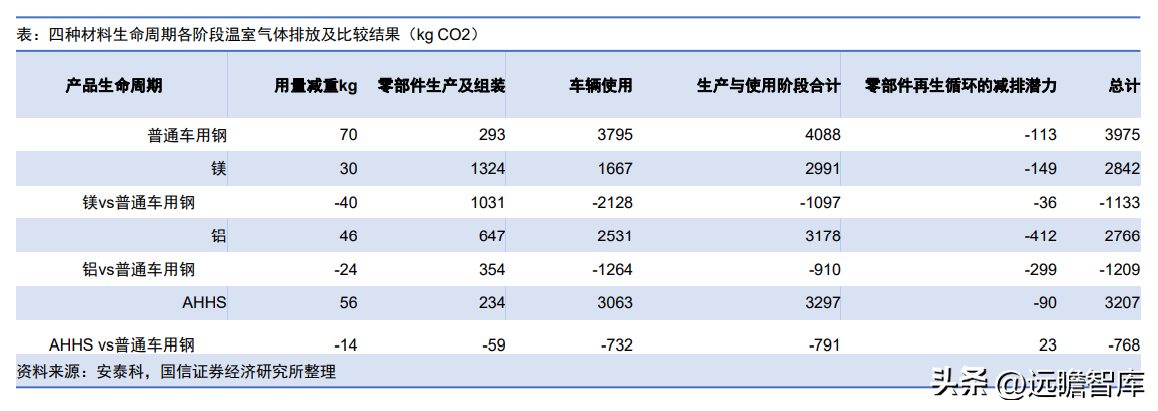 表：四种材料生命周期各阶段温室气体排放及比较结果（kg CO2）

| 产品生命周期 | 用量减重kg | 零部件生产及组装 | 车辆使用 | 生产与使用阶段合计 | 零部件再生循环的减排潜力 | 总计 |
|---|---|---|---|---|---|---|
| 普通车用钢 | 70 | 293 | 3795 | 4088 | -113 | 3975 |
| 镁 | 30 | 1324 | 1667 | 2991 | -149 | 2842 |
| 镁vs普通车用钢 | -40 | 1031 | -2128 | -1097 | -36 | -1133 |
| 铝 | 46 | 647 | 2531 | 3178 | -412 | 2766 |
| 铝vs普通车用钢 | -24 | 354 | -1264 | -910 | -299 | -1209 |
| AHHS | 56 | 234 | 3063 | 3297 | -90 | 3207 |
| AHHS vs普通车用钢 | -14 | -59 | -732 | -791 | 23 | -768 |

资料来源：安泰科，国信证券经济研究所整理

头条 @远瞻智库